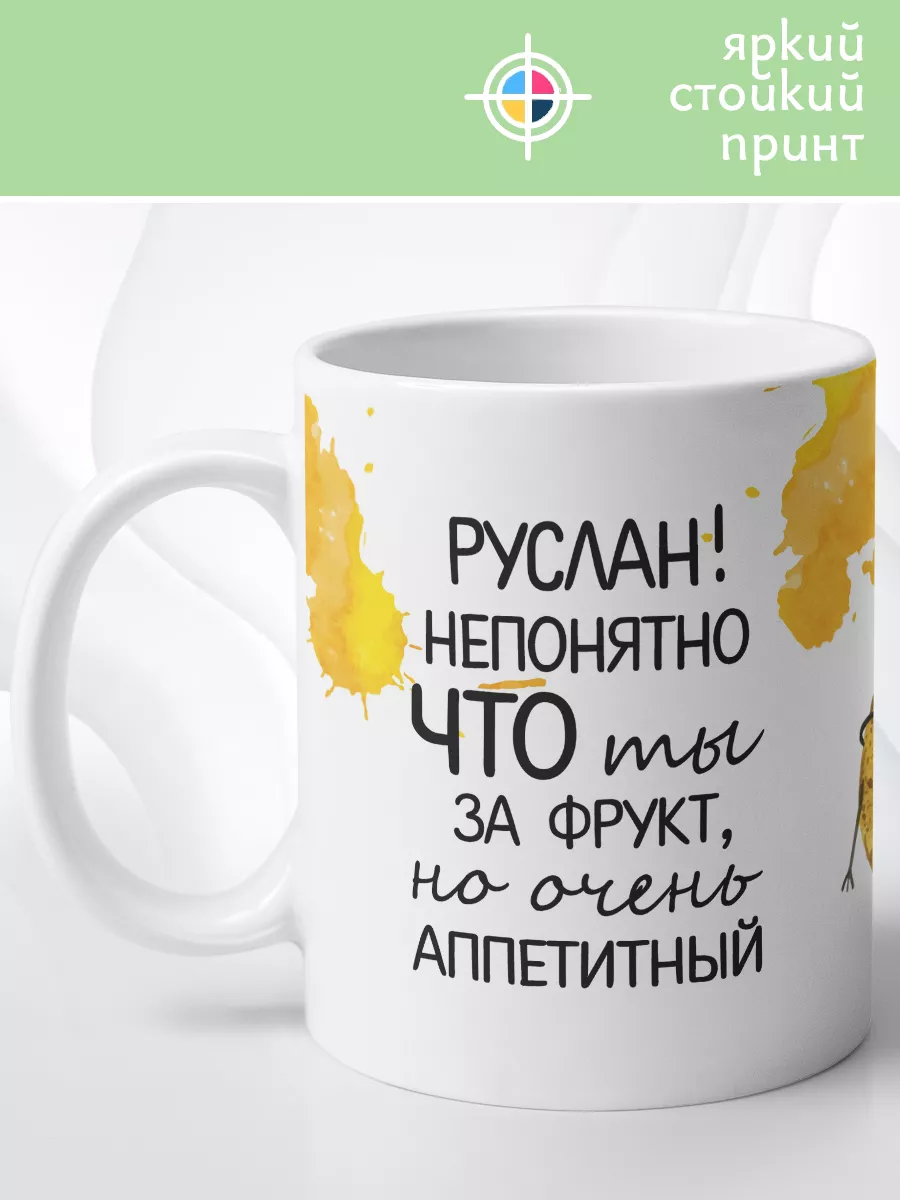 яркий
стойкий
принт

РУСЛАН!
НЕПОНЯТНО
ЧТО ты
ЗА ФРУКТ,
но очень
АППЕТИТНЫЙ